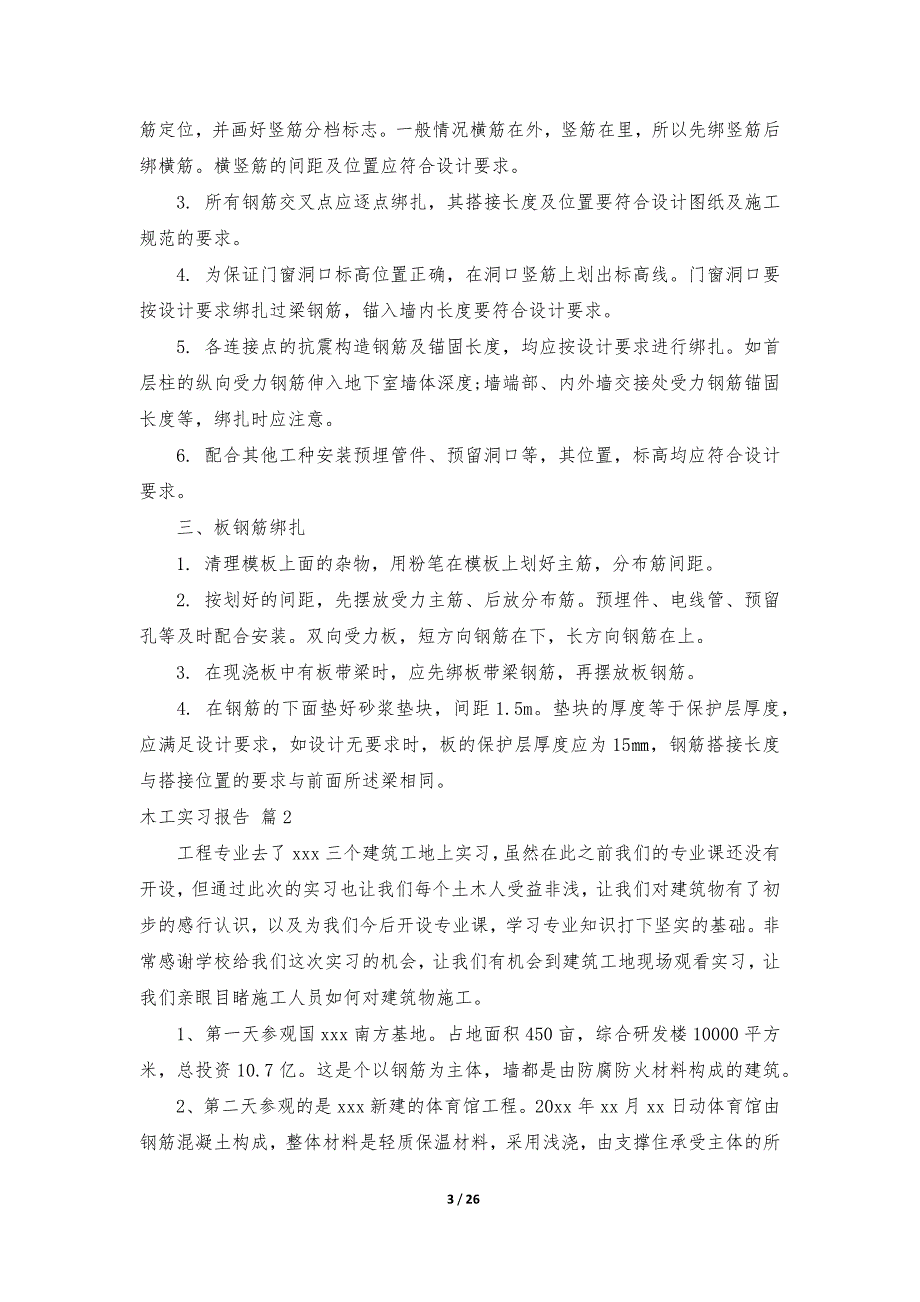 筋定位，并画好竖筋分档标志。一般情况横筋在外，竖筋在里，所以先绑竖筋后绑横筋。横竖筋的间距及位置应符合设计要求。

3. 所有钢筋交叉点应逐点绑扎，其搭接长度及位置要符合设计图纸及施工规范的要求。

4. 为保证门窗洞口标高位置正确，在洞口竖筋上划出标高线。门窗洞口要按设计要求绑扎过梁钢筋，锚入墙内长度要符合设计要求。

5. 各连接点的抗震构造钢筋及锚固长度，均应按设计要求进行绑扎。如首层柱的纵向受力钢筋伸入地下室墙体深度;墙端部、内外墙交接处受力钢筋锚固长度等，绑扎时应注意。

6. 配合其他工种安装预埋管件、预留洞口等，其位置，标高均应符合设计要求。

三、板钢筋绑扎

1. 清理模板上面的杂物，用粉笔在模板上划好主筋，分布筋间距。

2. 按划好的间距，先摆放受力主筋、后放分布筋。预埋件、电线管、预留孔等及时配合安装。双向受力板，短方向钢筋在下，长方向钢筋在上。

3. 在现浇板中有板带梁时，应先绑板带梁钢筋，再摆放板钢筋。

4. 在钢筋的下面垫好砂浆垫块，间距 1.5m。垫块的厚度等于保护层厚度，应满足设计要求，如设计无要求时，板的保护层厚度应为 15mm，钢筋搭接长度与搭接位置的要求与前面所述梁相同。

木工实习报告 篇 2

工程专业去了 xxx 三个建筑工地上实习，虽然在此之前我们的专业课还没有开设，但通过此次的实习也让我们每个土木人受益非浅，让我们对建筑物有了初步的感行认识，以及为我们今后开设专业课，学习专业知识打下坚实的基础。非常感谢学校给我们这次实习的机会，让我们有机会到建筑工地现场观看实习，让我们亲眼目睹施工人员如何对建筑物施工。

1、第一天参观国 xxx 南方基地。占地面积 450 亩，综合研发楼 10000 平方米，总投资 10.7 亿。这是个以钢筋为主体，墙都是由防腐防火材料构成的建筑。

2、第二天参观的是 xxx 新建的体育馆工程。20xx 年 xx 月 xx 日动体育馆由钢筋混凝土构成，整体材料是轻质保温材料，采用浅浇，由支撑住承受主体的所

3 / 26